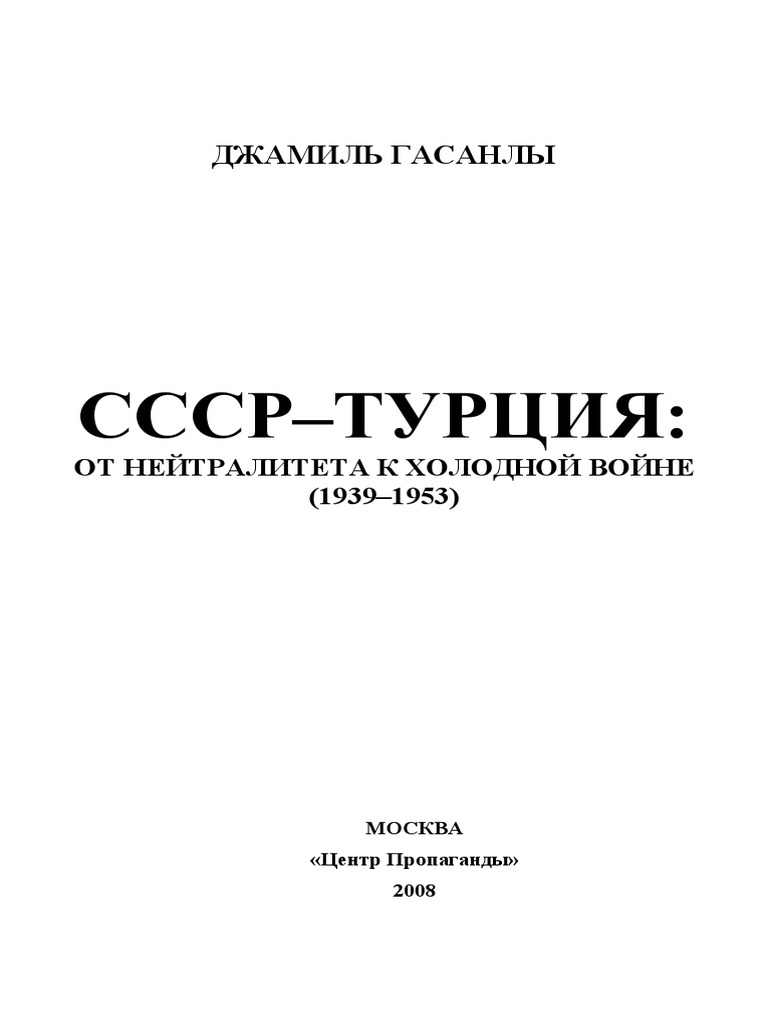 ДЖАМИЛЬ ГАСАНЛЫ

СССР–ТУРЦИЯ:
ОТ НЕЙТРАЛИТЕТА К ХОЛОДНОЙ ВОЙНЕ
(1939–1953)

МОСКВА
«Центр Пропаганды»
2008